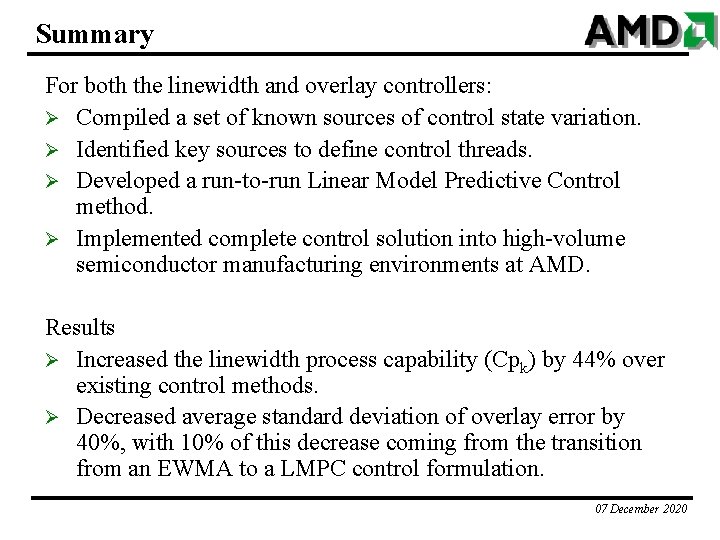 Summary

AMD

For both the linewidth and overlay controllers:

➢ Compiled a set of known sources of control state variation.

➢ Identified key sources to define control threads.

➢ Developed a run-to-run Linear Model Predictive Control method.

➢ Implemented complete control solution into high-volume semiconductor manufacturing environments at AMD.

Results

➢ Increased the linewidth process capability ($Cp_k$) by 44% over existing control methods.

➢ Decreased average standard deviation of overlay error by 40%, with 10% of this decrease coming from the transition from an EWMA to a LMPC control formulation.

07 December 2020